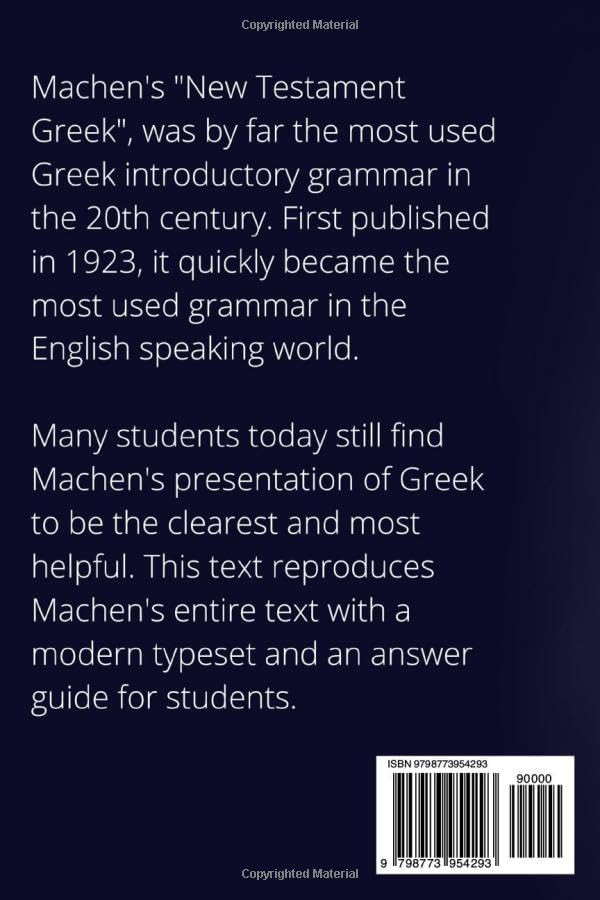 Copyrighted Material

Machen's "New Testament Greek", was by far the most used Greek introductory grammar in the 20th century. First published in 1923, it quickly became the most used grammar in the English speaking world.

Many students today still find Machen's presentation of Greek to be the clearest and most helpful. This text reproduces Machen's entire text with a modern typeset and an answer guide for students.

ISBN 9798773954293

90000

9 798773 954293

Copyrighted Material